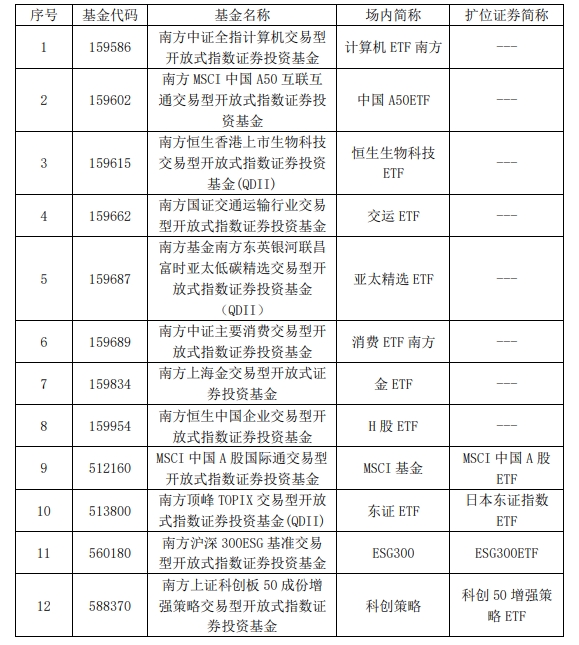 | 序号 | 基金代码 | 基金名称 | 场内简称 | 扩位证券简称 |
|---|---|---|---|---|
| 1 | 159586 | 南方中证全指计算机交易型开放式指数证券投资基金 | 计算机 ETF 南方 | --- |
| 2 | 159602 | 南方 MSCI 中国 A50 互联互通交易型开放式指数证券投资基金 | 中国 A50ETF | --- |
| 3 | 159615 | 南方恒生香港上市生物科技交易型开放式指数证券投资基金(QDII) | 恒生生物科技 ETF | --- |
| 4 | 159662 | 南方国证交通运输行业交易型开放式指数证券投资基金 | 交运 ETF | --- |
| 5 | 159687 | 南方基金南方东英银河联昌富时亚太低碳精选交易型开放式指数证券投资基金（QDII） | 亚太精选 ETF | --- |
| 6 | 159689 | 南方中证主要消费交易型开放式指数证券投资基金 | 消费 ETF 南方 | --- |
| 7 | 159834 | 南方上海金交易型开放式证券投资基金 | 金 ETF | --- |
| 8 | 159954 | 南方恒生中国企业交易型开放式指数证券投资基金 | H 股 ETF | --- |
| 9 | 512160 | MSCI 中国 A 股国际通交易型开放式指数证券投资基金 | MSCI 基金 | MSCI 中国 A 股 ETF |
| 10 | 513800 | 南方顶峰 TOPIX 交易型开放式指数证券投资基金(QDII) | 东证 ETF | 日本东证指数 ETF |
| 11 | 560180 | 南方沪深 300ESG 基准交易型开放式指数证券投资基金 | ESG300 | ESG300ETF |
| 12 | 588370 | 南方上证科创板 50 成份增强策略交易型开放式指数证券投资基金 | 科创策略 | 科创 50 增强策略 ETF |